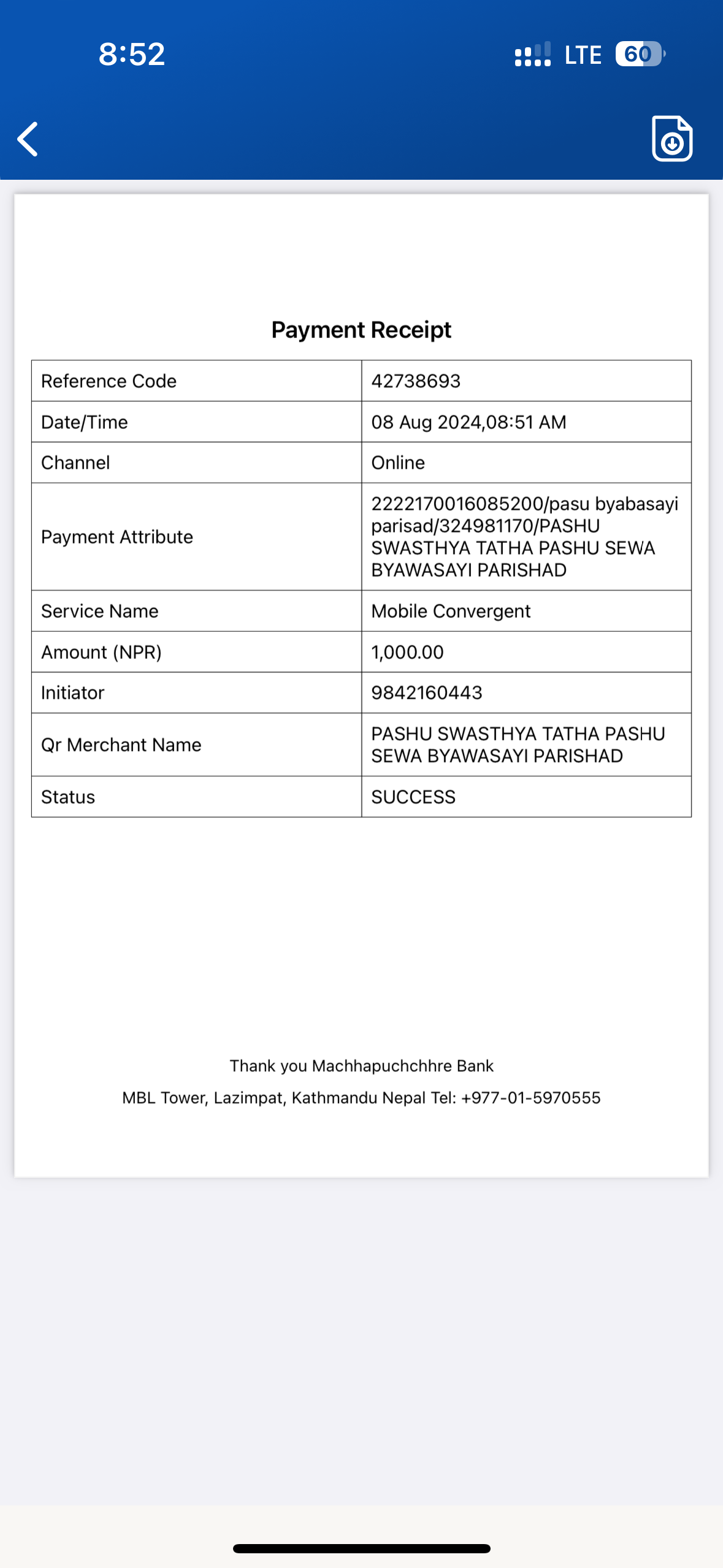 8:52

LTE 60

Payment Receipt

| Reference Code | 42738693 |
|---|---|
| Date/Time | 08 Aug 2024,08:51 AM |
| Channel | Online |
| Payment Attribute | 2222170016085200/pasu byabasayi parisad/324981170/PASHU SWASTHYA TATHA PASHU SEWA BYAWASAYI PARISHAD |
| Service Name | Mobile Convergent |
| Amount (NPR) | 1,000.00 |
| Initiator | 9842160443 |
| Qr Merchant Name | PASHU SWASTHYA TATHA PASHU SEWA BYAWASAYI PARISHAD |
| Status | SUCCESS |

Thank you Machhapuchchhre Bank

MBL Tower, Lazimpat, Kathmandu Nepal Tel: +977-01-5970555